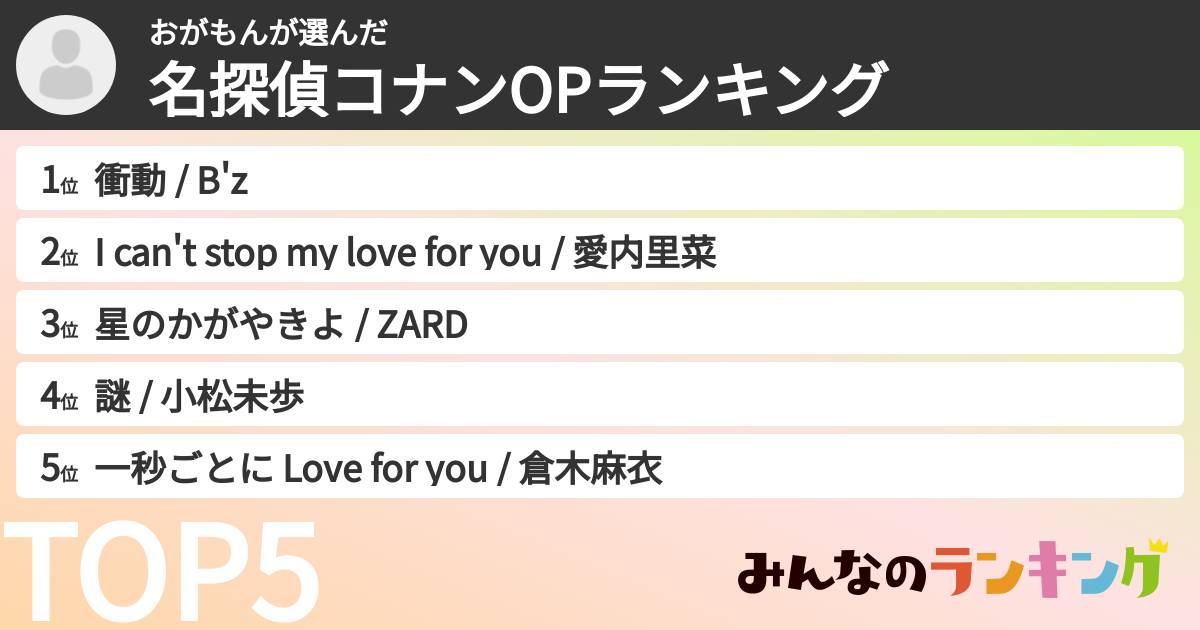 おがもんが選んだ
名探偵コナンOPランキング

1位 衝動 / B'z

2位 I can't stop my love for you / 愛内里菜

3位 星のかがやきよ / ZARD

4位 謎 / 小松未歩

5位 一秒ごとに Love for you / 倉木麻衣

TOP5

みんなのランキング